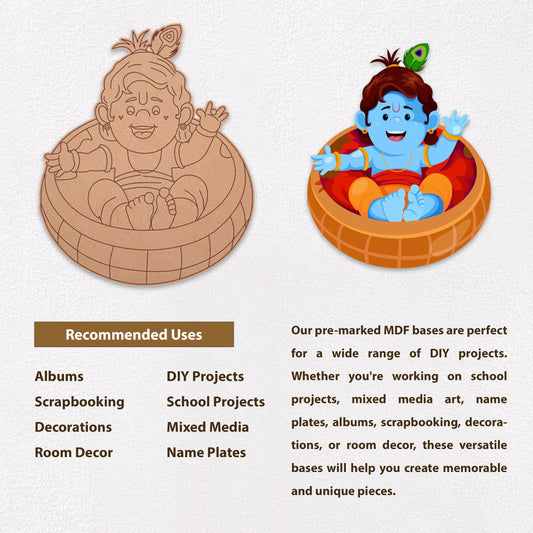 Recommended Uses

Albums
Scrapbooking
Decorations
Room Decor

DIY Projects
School Projects
Mixed Media
Name Plates

Our pre-marked MDF bases are perfect for a wide range of DIY projects. Whether you're working on school projects, mixed media art, name plates, albums, scrapbooking, decorations, or room decor, these versatile bases will help you create memorable and unique pieces.